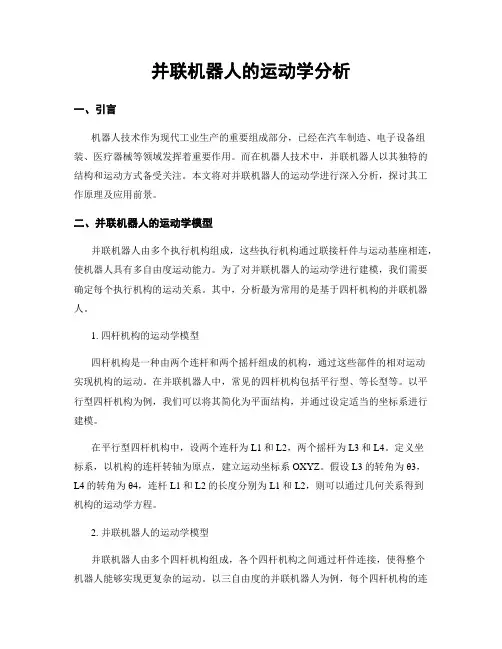 并联机器人的运动学分析

一、引言

机器人技术作为现代工业生产的重要组成部分，已经在汽车制造、电子设备组装、医疗器械等领域发挥着重要作用。而在机器人技术中，并联机器人以其独特的结构和运动方式备受关注。本文将对并联机器人的运动学进行深入分析，探讨其工作原理及应用前景。

二、并联机器人的运动学模型

并联机器人由多个执行机构组成，这些执行机构通过联接杆件与运动基座相连，使机器人具有多自由度运动能力。为了对并联机器人的运动学进行建模，我们需要确定每个执行机构的运动关系。其中，分析最为常用的是基于四杆机构的并联机器人。

1. 四杆机构的运动学模型

四杆机构是一种由两个连杆和两个摇杆组成的机构，通过这些部件的相对运动实现机构的运动。在并联机器人中，常见的四杆机构包括平行型、等长型等。以平行型四杆机构为例，我们可以将其简化为平面结构，并通过设定适当的坐标系进行建模。

在平行型四杆机构中，设两个连杆为 L1 和 L2，两个摇杆为 L3 和 L4。定义坐标系，以机构的连杆转轴为原点，建立运动坐标系 OXYZ。假设 L3 的转角为 θ3，L4 的转角为 θ4，连杆 L1 和 L2 的长度分别为 L1 和 L2，则可以通过几何关系得到机构的运动学方程。

2. 并联机器人的运动学模型

并联机器人由多个四杆机构组成，各个四杆机构之间通过杆件连接，使得整个机器人能够实现更复杂的运动。以三自由度的并联机器人为例，每个四杆机构的连